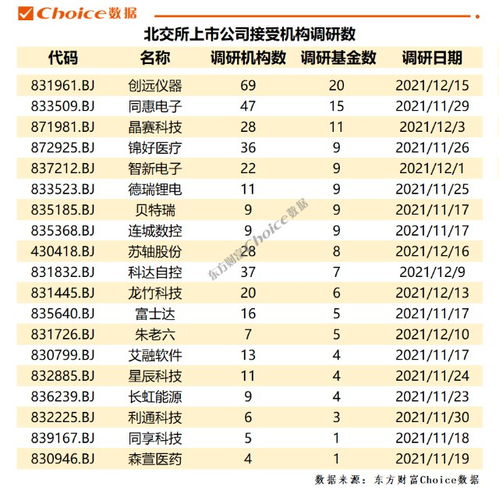 Choice数据

北交所上市公司接受机构调研数

| 代码 | 名称 | 调研机构数 | 调研基金数 | 调研日期 |
|---|---|---|---|---|
| 831961.BJ | 创远仪器 | 69 | 20 | 2021/12/15 |
| 833509.BJ | 同惠电子 | 47 | 15 | 2021/11/29 |
| 871981.BJ | 晶赛科技 | 28 | 11 | 2021/12/3 |
| 872925.BJ | 锦好医疗 | 36 | 9 | 2021/11/26 |
| 837212.BJ | 智新电子 | 22 | 9 | 2021/12/1 |
| 833523.BJ | 德瑞锂电 | 11 | 9 | 2021/11/25 |
| 835185.BJ | 贝特瑞 | 9 | 9 | 2021/11/17 |
| 835368.BJ | 连城数控 | 9 | 9 | 2021/11/17 |
| 430418.BJ | 苏轴股份 | 28 | 8 | 2021/12/16 |
| 831832.BJ | 科达自控 | 37 | 7 | 2021/12/9 |
| 831445.BJ | 龙竹科技 | 20 | 6 | 2021/12/13 |
| 835640.BJ | 富士达 | 16 | 5 | 2021/11/17 |
| 831726.BJ | 朱老六 | 7 | 5 | 2021/12/10 |
| 830799.BJ | 艾融软件 | 13 | 4 | 2021/11/17 |
| 832885.BJ | 星辰科技 | 11 | 4 | 2021/11/24 |
| 836239.BJ | 长虹能源 | 9 | 4 | 2021/11/23 |
| 832225.BJ | 利通科技 | 6 | 3 | 2021/11/30 |
| 839167.BJ | 同享科技 | 5 | 1 | 2021/11/18 |
| 830946.BJ | 森萱医药 | 4 | 1 | 2021/11/19 |

东方财富Choice数据

数据来源：东方财富Choice数据